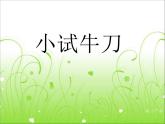 小试牛刀